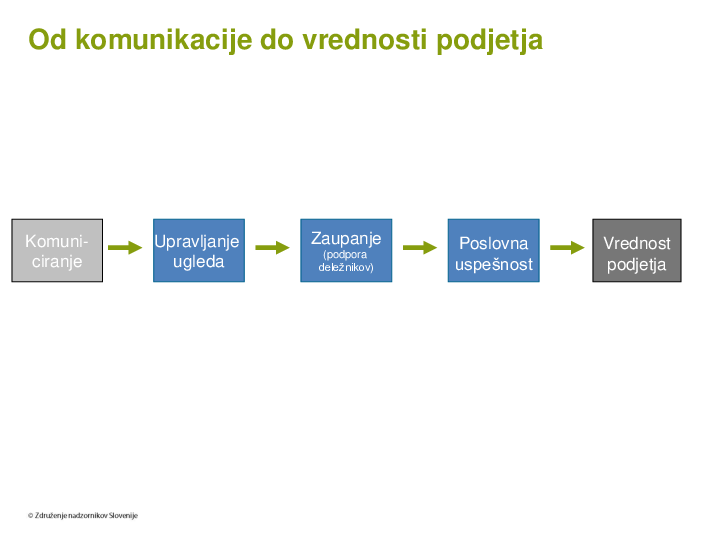 Od komunikacije do vrednosti podjetja

Komuniciranje

Upravljanje ugleda

Zaupanje (podpora deležnikov)

Poslovna uspešnost

Vrednost podjetja

© Združenje nadzornikov Slovenije